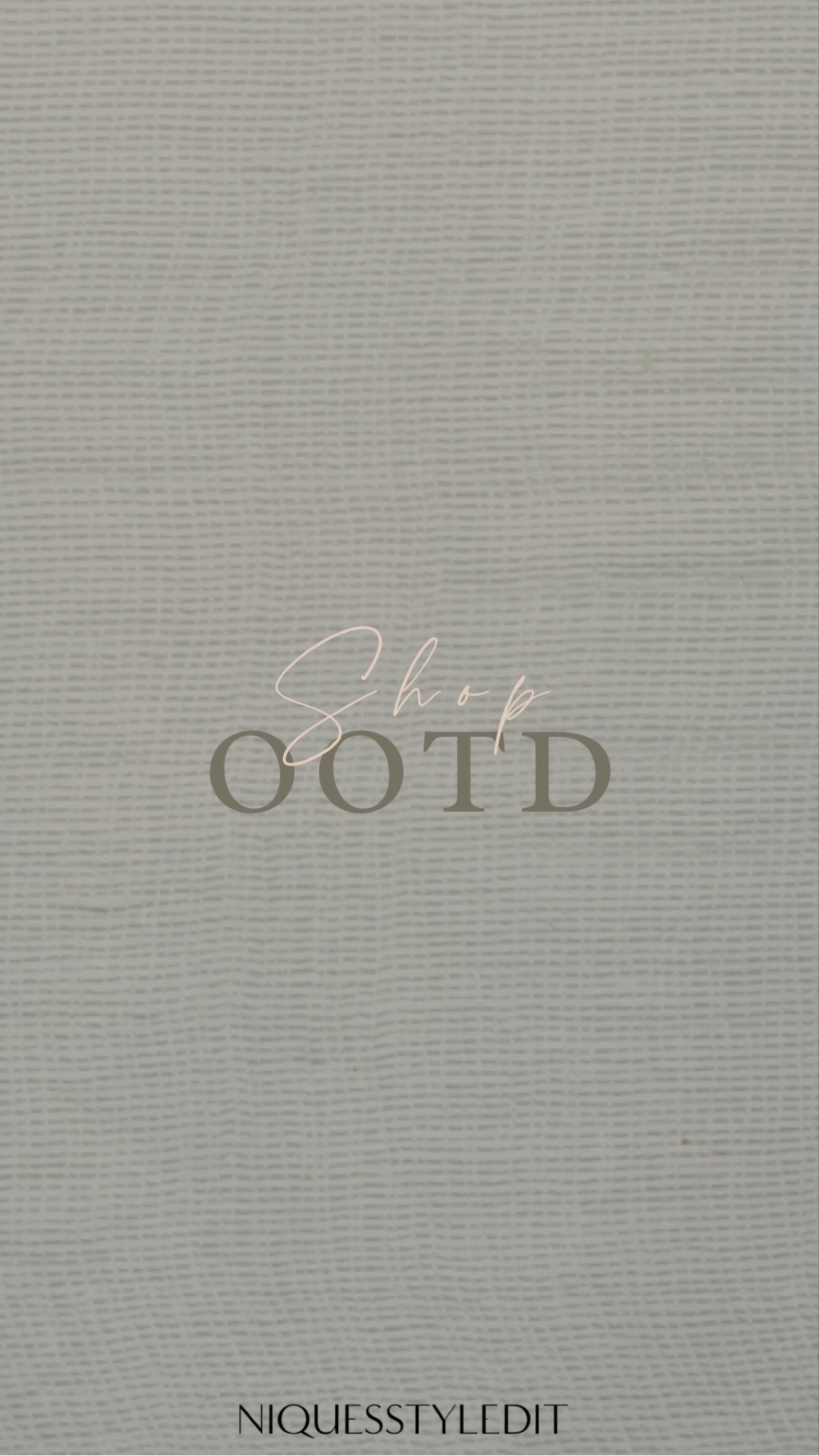 Shop
OOTD

NIQUESSTYLEDIT